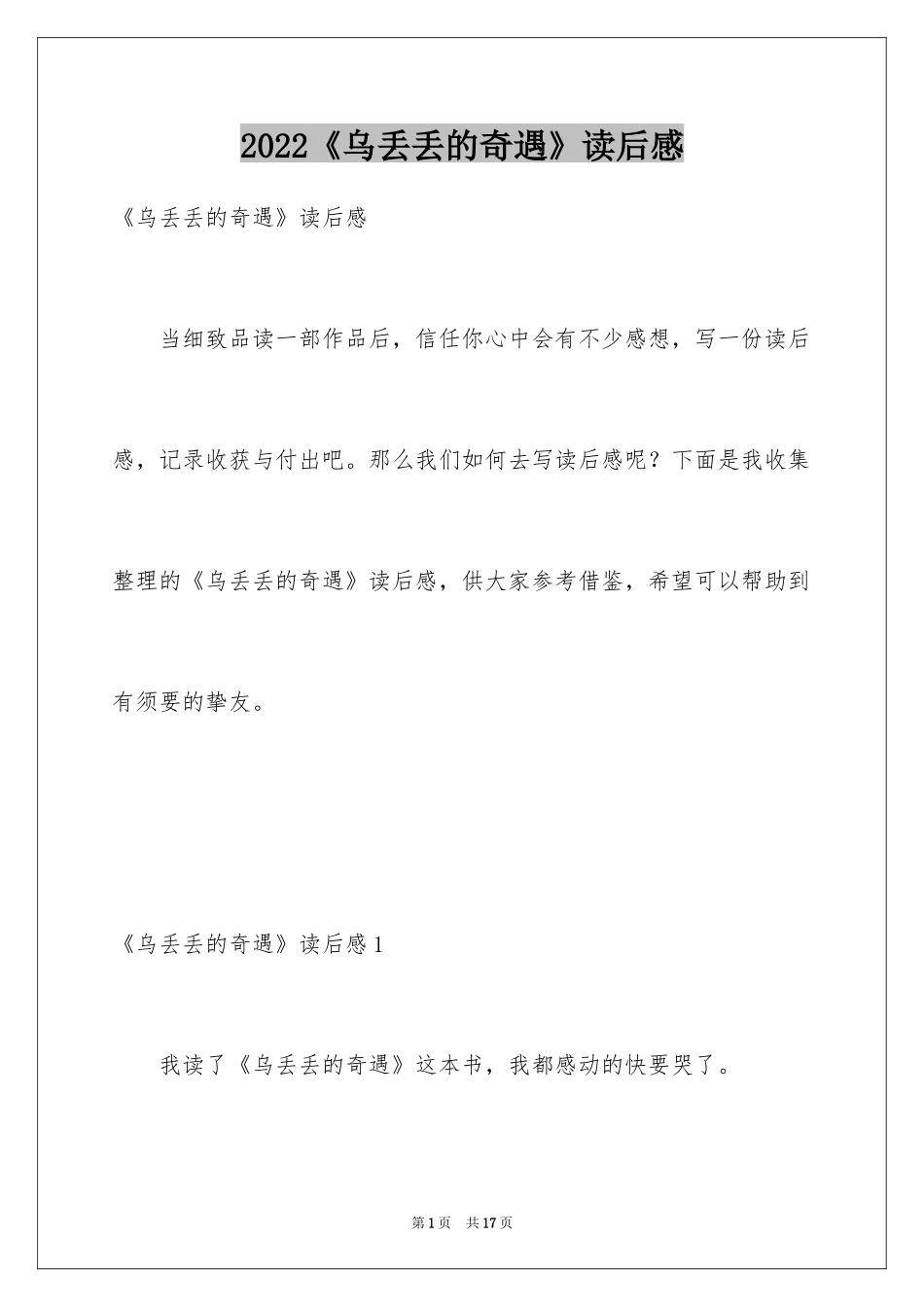 2022《乌丢丢的奇遇》读后感

《乌丢丢的奇遇》读后感

当细致品读一部作品后，信任你心中会有不少感想，写一份读后感，记录收获与付出吧。那么我们如何去写读后感呢？下面是我收集整理的《乌丢丢的奇遇》读后感，供大家参考借鉴，希望可以帮助到有须要的挚友。

《乌丢丢的奇遇》读后感1

我读了《乌丢丢的奇遇》这本书，我都感动的快要哭了。

第1页　共17页